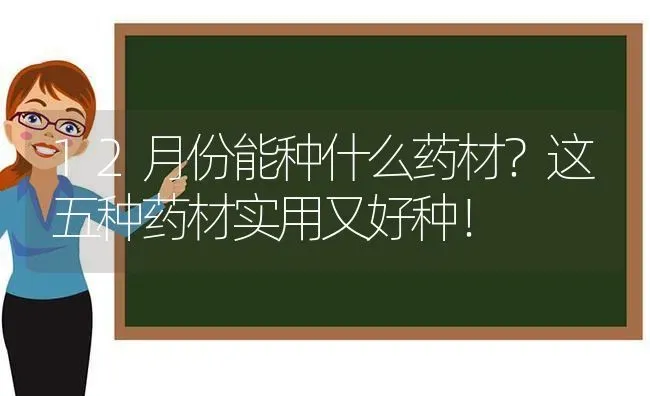 12月份能种什么药材？这五种药材实用又好种！